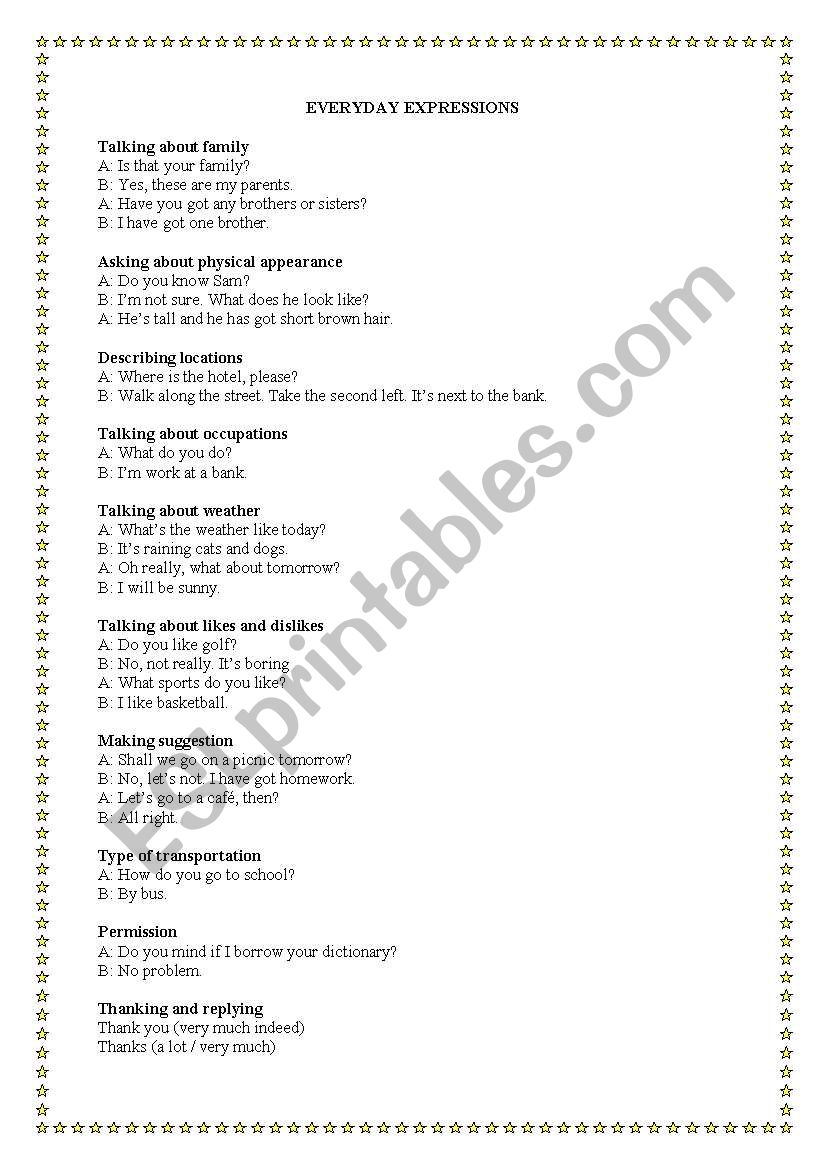 EVERYDAY EXPRESSIONS

Talking about family
A: Is that your family?
B: Yes, these are my parents.
A: Have you got any brothers or sisters?
B: I have got one brother.

Asking about physical appearance
A: Do you know Sam?
B: I'm not sure. What does he look like?
A: He's tall and he has got short brown hair.

Describing locations
A: Where is the hotel, please?
B: Walk along the street. Take the second left. It's next to the bank.

Talking about occupations
A: What do you do?
B: I'm work at a bank.

Talking about weather
A: What's the weather like today?
B: It's raining cats and dogs.
A: Oh really, what about tomorrow?
B: I will be sunny.

Talking about likes and dislikes
A: Do you like golf?
B: No, not really. It's boring
A: What sports do you like?
B: I like basketball.

Making suggestion
A: Shall we go on a picnic tomorrow?
B: No, let's not. I have got homework.
A: Let's go to a café, then?
B: All right.

Type of transportation
A: How do you go to school?
B: By bus.

Permission
A: Do you mind if I borrow your dictionary?
B: No problem.

Thanking and replying
Thank you (very much indeed)
Thanks (a lot / very much)

ESLprintables.com